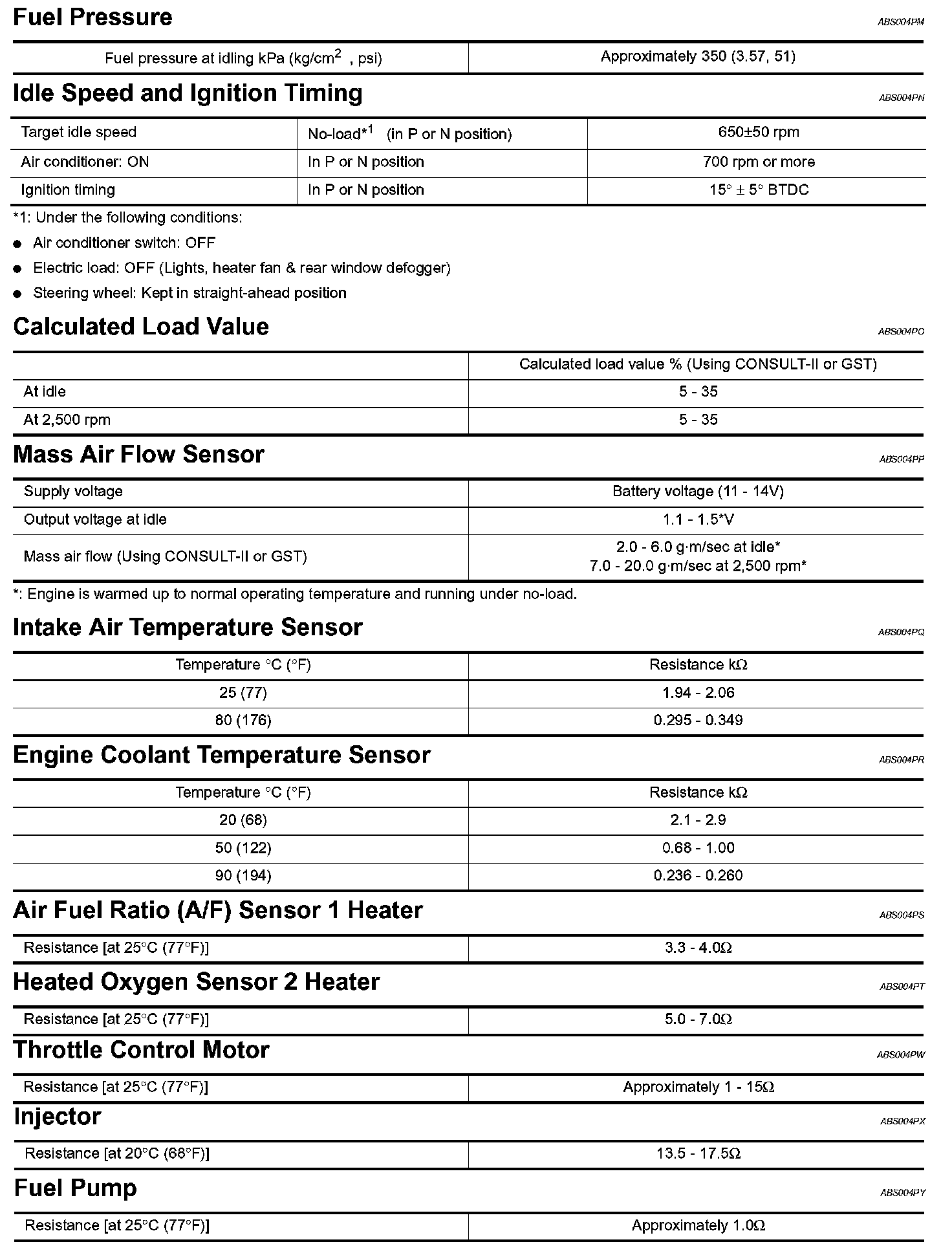 Fuel Pressure

ABS004PM

| Fuel pressure at idling kPa (kg/cm$^2$ , psi) | Approximately 350 (3.57, 51) |
|---|---|

Idle Speed and Ignition Timing

ABS004PN

| Target idle speed | No-load*$^1$ (in P or N position) | 650±50 rpm |
|---|---|---|
| Air conditioner: ON | In P or N position | 700 rpm or more |
| Ignition timing | In P or N position | 15° ± 5° BTDC |

*1: Under the following conditions:

● Air conditioner switch: OFF

● Electric load: OFF (Lights, heater fan & rear window defogger)

● Steering wheel: Kept in straight-ahead position

Calculated Load Value

ABS004PO

| | Calculated load value % (Using CONSULT-II or GST) |
|---|---|
| At idle | 5 - 35 |
| At 2,500 rpm | 5 - 35 |

Mass Air Flow Sensor

ABS004PP

| Supply voltage | Battery voltage (11 - 14V) |
|---|---|
| Output voltage at idle | 1.1 - 1.5*V |
| Mass air flow (Using CONSULT-II or GST) | 2.0 - 6.0 g·m/sec at idle* 7.0 - 20.0 g·m/sec at 2,500 rpm* |

*: Engine is warmed up to normal operating temperature and running under no-load.

Intake Air Temperature Sensor

ABS004PQ

| Temperature °C (°F) | Resistance kΩ |
|---|---|
| 25 (77) | 1.94 - 2.06 |
| 80 (176) | 0.295 - 0.349 |

Engine Coolant Temperature Sensor

ABS004PR

| Temperature °C (°F) | Resistance kΩ |
|---|---|
| 20 (68) | 2.1 - 2.9 |
| 50 (122) | 0.68 - 1.00 |
| 90 (194) | 0.236 - 0.260 |

Air Fuel Ratio (A/F) Sensor 1 Heater

ABS004PS

| Resistance [at 25°C (77°F)] | 3.3 - 4.0Ω |
|---|---|

Heated Oxygen Sensor 2 Heater

ABS004PT

| Resistance [at 25°C (77°F)] | 5.0 - 7.0Ω |
|---|---|

Throttle Control Motor

ABS004PW

| Resistance [at 25°C (77°F)] | Approximately 1 - 15Ω |
|---|---|

Injector

ABS004PX

| Resistance [at 20°C (68°F)] | 13.5 - 17.5Ω |
|---|---|

Fuel Pump

ABS004PY

| Resistance [at 25°C (77°F)] | Approximately 1.0Ω |
|---|---|